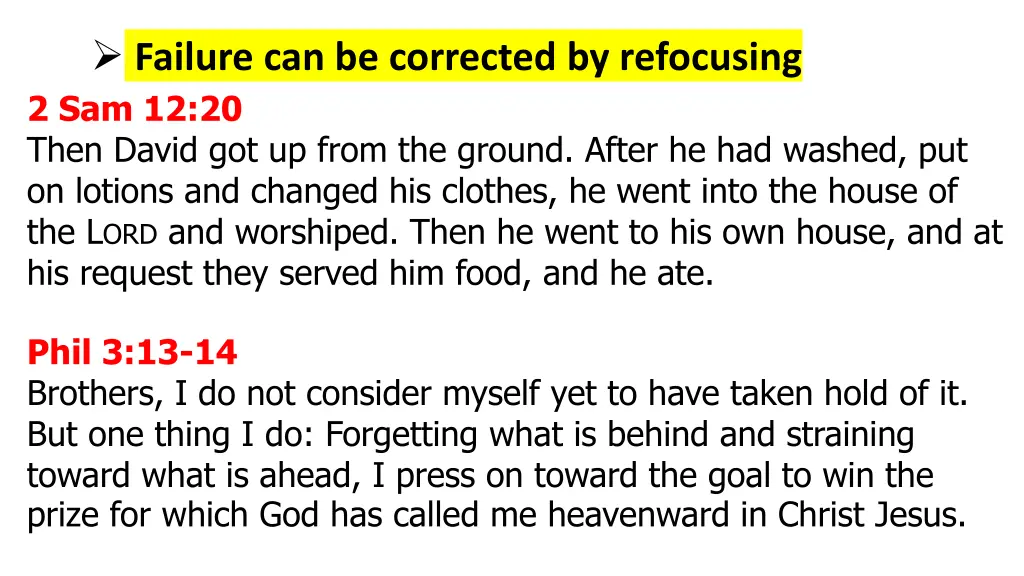 ➢ Failure can be corrected by refocusing

2 Sam 12:20
Then David got up from the ground. After he had washed, put on lotions and changed his clothes, he went into the house of the LORD and worshiped. Then he went to his own house, and at his request they served him food, and he ate.

Phil 3:13-14
Brothers, I do not consider myself yet to have taken hold of it. But one thing I do: Forgetting what is behind and straining toward what is ahead, I press on toward the goal to win the prize for which God has called me heavenward in Christ Jesus.